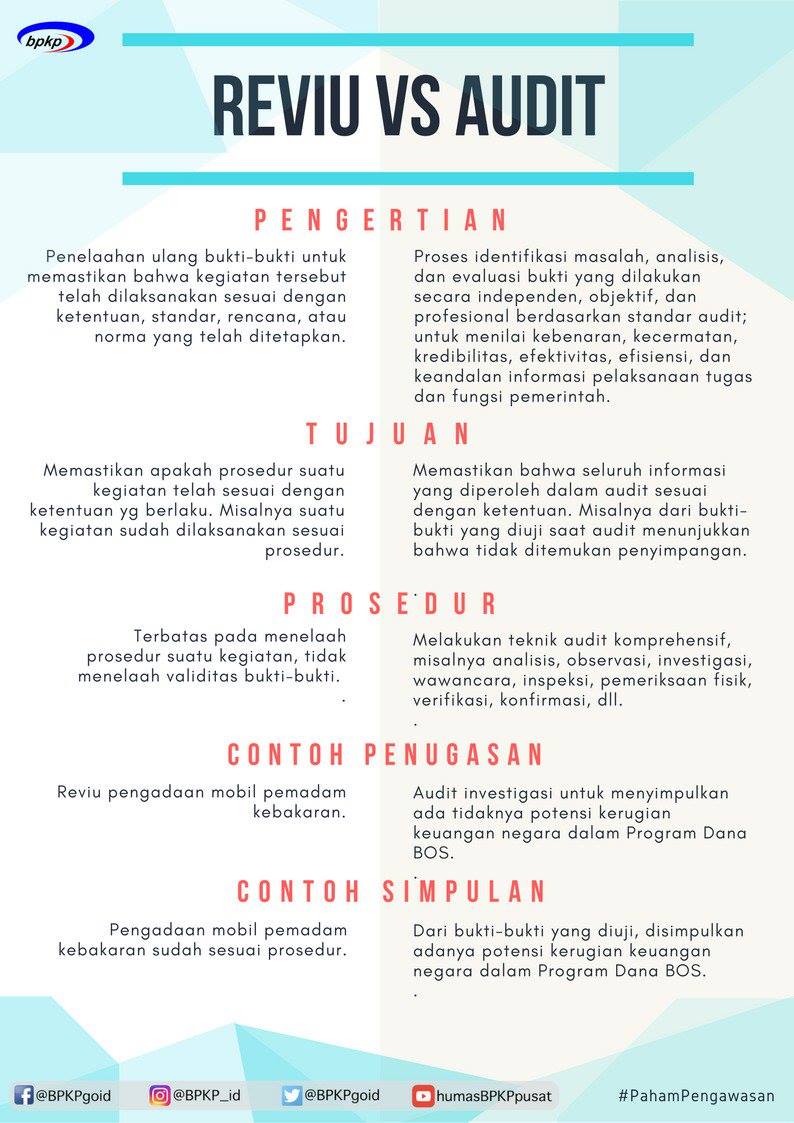 bpkp

REVIU VS AUDIT

PENGERTIAN

Penelaahan ulang bukti-bukti untuk memastikan bahwa kegiatan tersebut telah dilaksanakan sesuai dengan ketentuan, standar, rencana, atau norma yang telah ditetapkan.

Proses identifikasi masalah, analisis, dan evaluasi bukti yang dilakukan secara independen, objektif, dan profesional berdasarkan standar audit; untuk menilai kebenaran, kecermatan, kredibilitas, efektivitas, efisiensi, dan keandalan informasi pelaksanaan tugas dan fungsi pemerintah.

TUJUAN

Memastikan apakah prosedur suatu kegiatan telah sesuai dengan ketentuan yg berlaku. Misalnya suatu kegiatan sudah dilaksanakan sesuai prosedur.

Memastikan bahwa seluruh informasi yang diperoleh dalam audit sesuai dengan ketentuan. Misalnya dari bukti-bukti yang diuji saat audit menunjukkan bahwa tidak ditemukan penyimpangan.

PROSEDUR

Terbatas pada menelaah prosedur suatu kegiatan, tidak menelaah validitas bukti-bukti.

Melakukan teknik audit komprehensif, misalnya analisis, observasi, investigasi, wawancara, inspeksi, pemeriksaan fisik, verifikasi, konfirmasi, dll.

CONTOH PENUGASAN

Reviu pengadaan mobil pemadam kebakaran.

Audit investigasi untuk menyimpulkan ada tidaknya potensi kerugian keuangan negara dalam Program Dana BOS.

CONTOH SIMPULAN

Pengadaan mobil pemadam kebakaran sudah sesuai prosedur.

Dari bukti-bukti yang diuji, disimpulkan adanya potensi kerugian keuangan negara dalam Program Dana BOS.

@BPKPgoid @BPKP_id @BPKPgoid humasBPKPpusat #PahamPengawasan